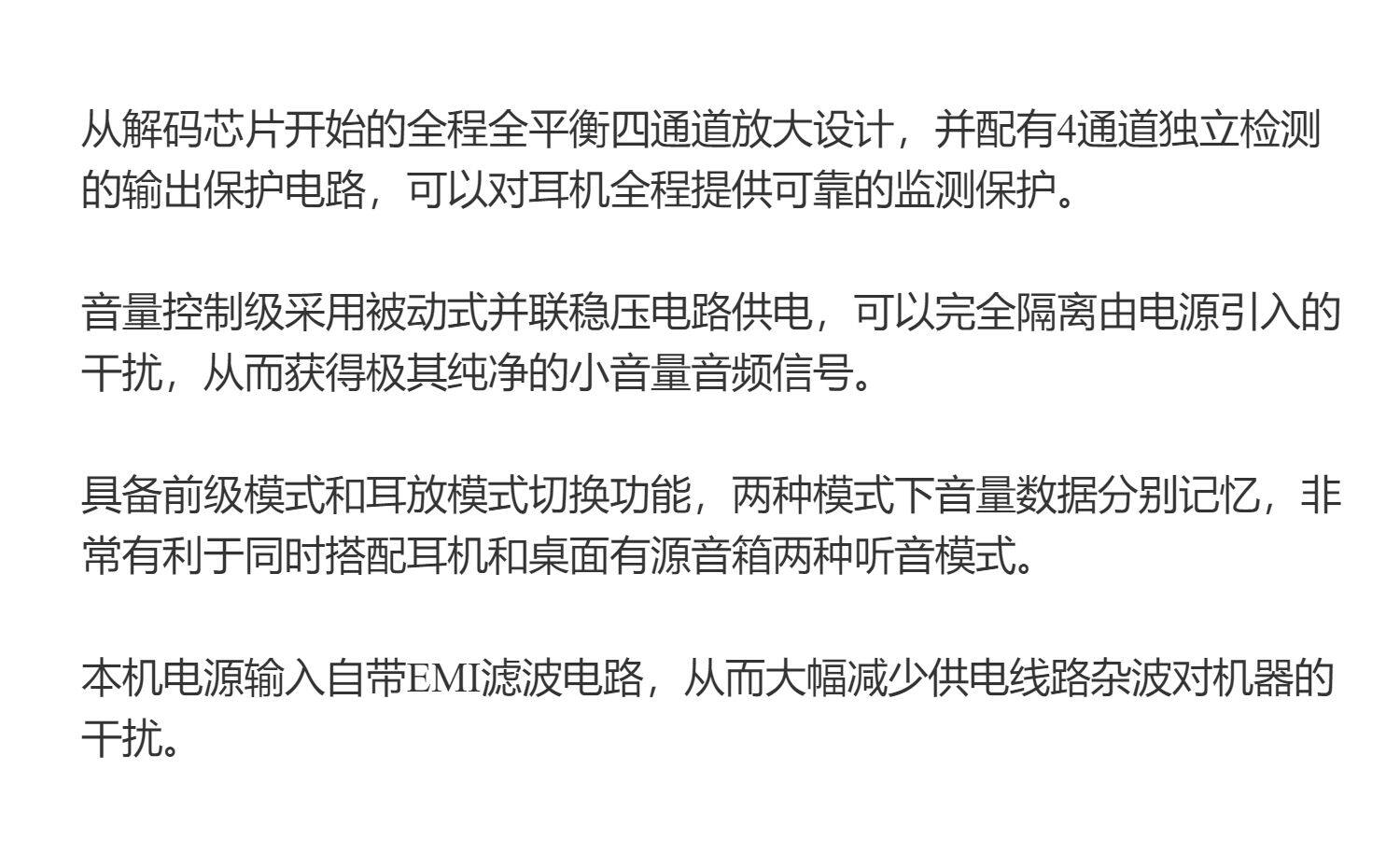 从解码芯片开始的全程全平衡四通道放大设计，并配有4通道独立检测的输出保护电路，可以对耳机全程提供可靠的监测保护。

音量控制级采用被动式并联稳压电路供电，可以完全隔离由电源引入的干扰，从而获得极其纯净的小音量音频信号。

具备前级模式和耳放模式切换功能，两种模式下音量数据分别记忆，非常有利于同时搭配耳机和桌面有源音箱两种听音模式。

本机电源输入自带EMI滤波电路，从而大幅减少供电线路杂波对机器的干扰。